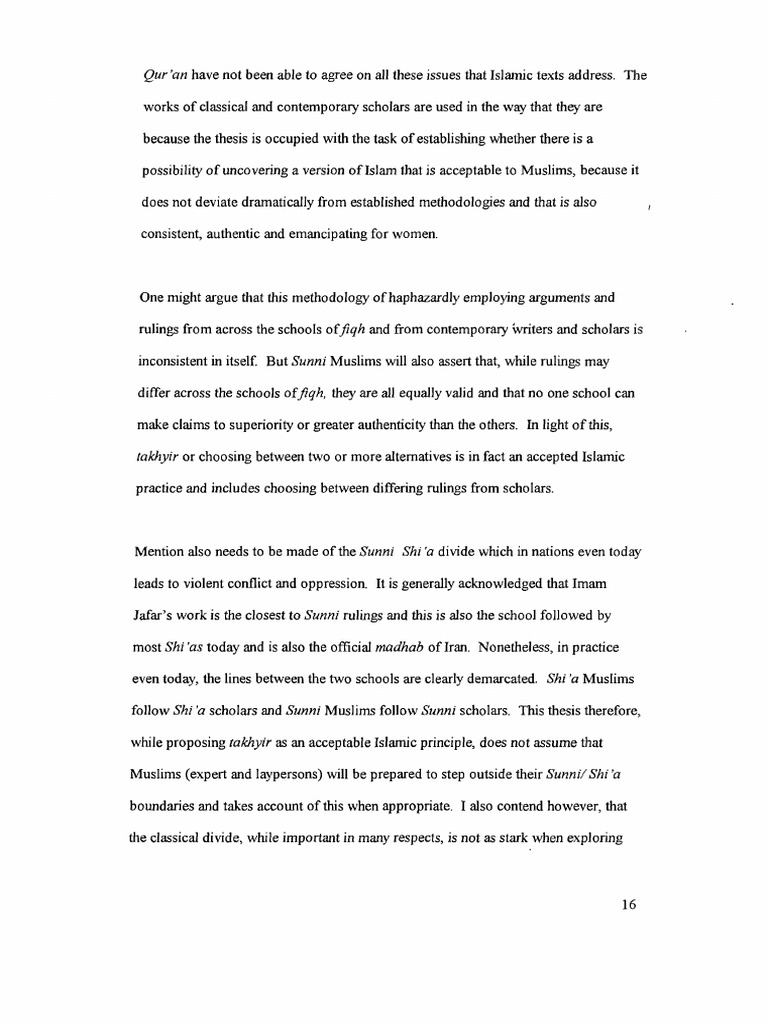 Qur'an have not been able to agree on all these issues that Islamic texts address. The works of classical and contemporary scholars are used in the way that they are because the thesis is occupied with the task of establishing whether there is a possibility of uncovering a version of Islam that is acceptable to Muslims, because it does not deviate dramatically from established methodologies and that is also consistent, authentic and emancipating for women.

One might argue that this methodology of haphazardly employing arguments and rulings from across the schools of fiqh and from contemporary writers and scholars is inconsistent in itself. But Sunni Muslims will also assert that, while rulings may differ across the schools of fiqh, they are all equally valid and that no one school can make claims to superiority or greater authenticity than the others. In light of this, takhyir or choosing between two or more alternatives is in fact an accepted Islamic practice and includes choosing between differing rulings from scholars.

Mention also needs to be made of the Sunni Shi'a divide which in nations even today leads to violent conflict and oppression. It is generally acknowledged that Imam Jafar's work is the closest to Sunni rulings and this is also the school followed by most Shi'as today and is also the official madhab of Iran. Nonetheless, in practice even today, the lines between the two schools are clearly demarcated. Shi'a Muslims follow Shi'a scholars and Sunni Muslims follow Sunni scholars. This thesis therefore, while proposing takhyir as an acceptable Islamic principle, does not assume that Muslims (expert and laypersons) will be prepared to step outside their Sunni/ Shi'a boundaries and takes account of this when appropriate. I also contend however, that the classical divide, while important in many respects, is not as stark when exploring

16